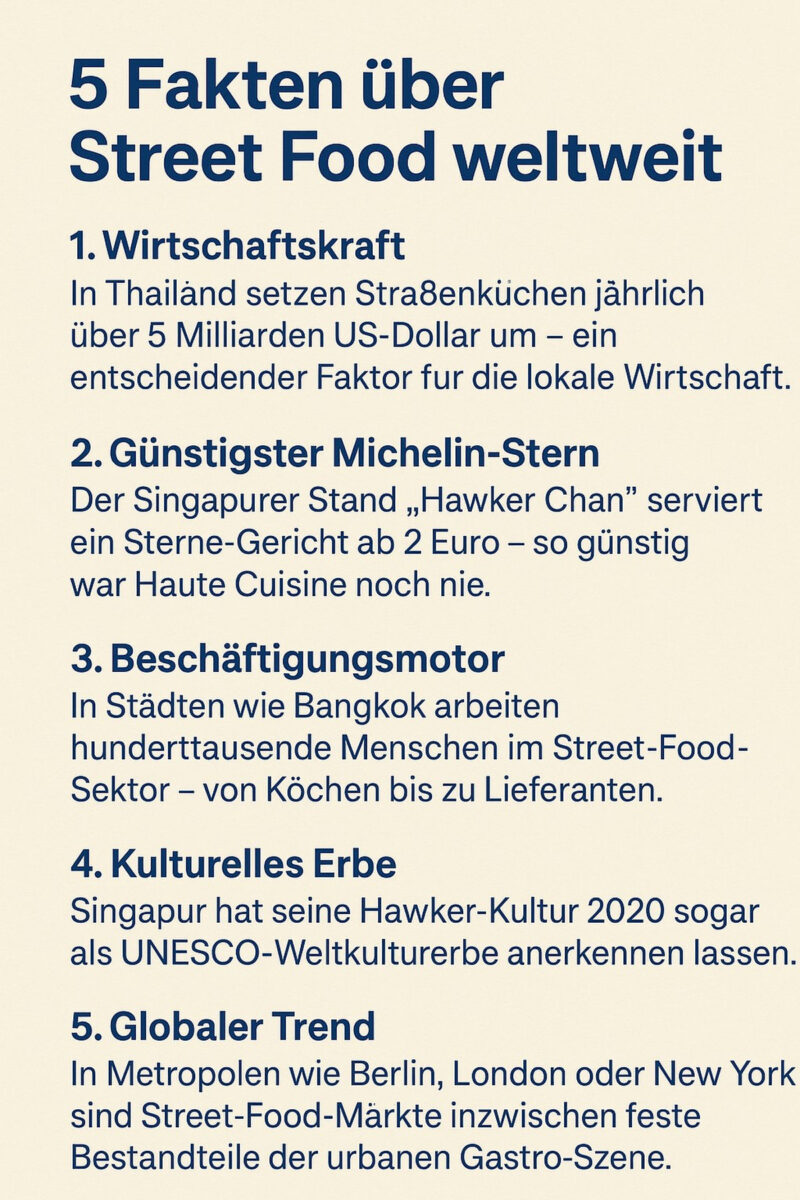 5 Fakten über
Street Food weltweit

1. Wirtschaftskraft
In Thailand setzen Stra8enküchen jährlich über 5 Milliarden US-Dollar um – ein entscheidender Faktor fur die lokale Wirtschaft.

2. Günstigster Michelin-Stern
Der Singapurer Stand „Hawker Chan" serviert ein Sterne-Gericht ab 2 Euro – so günstig war Haute Cuisine noch nie.

3. Beschäftigungsmotor
In Städten wie Bangkok arbeiten hunderttausende Menschen im Street-Food-Sektor – von Köchen bis zu Lieferanten.

4. Kulturelles Erbe
Singapur hat seine Hawker-Kultur 2020 sogar als UNESCO-Weltkulturerbe anerkennen lassen.

5. Globaler Trend
In Metropolen wie Berlin, London oder New York sind Street-Food-Märkte inzwischen feste Bestandteile der urbanen Gastro-Szene.